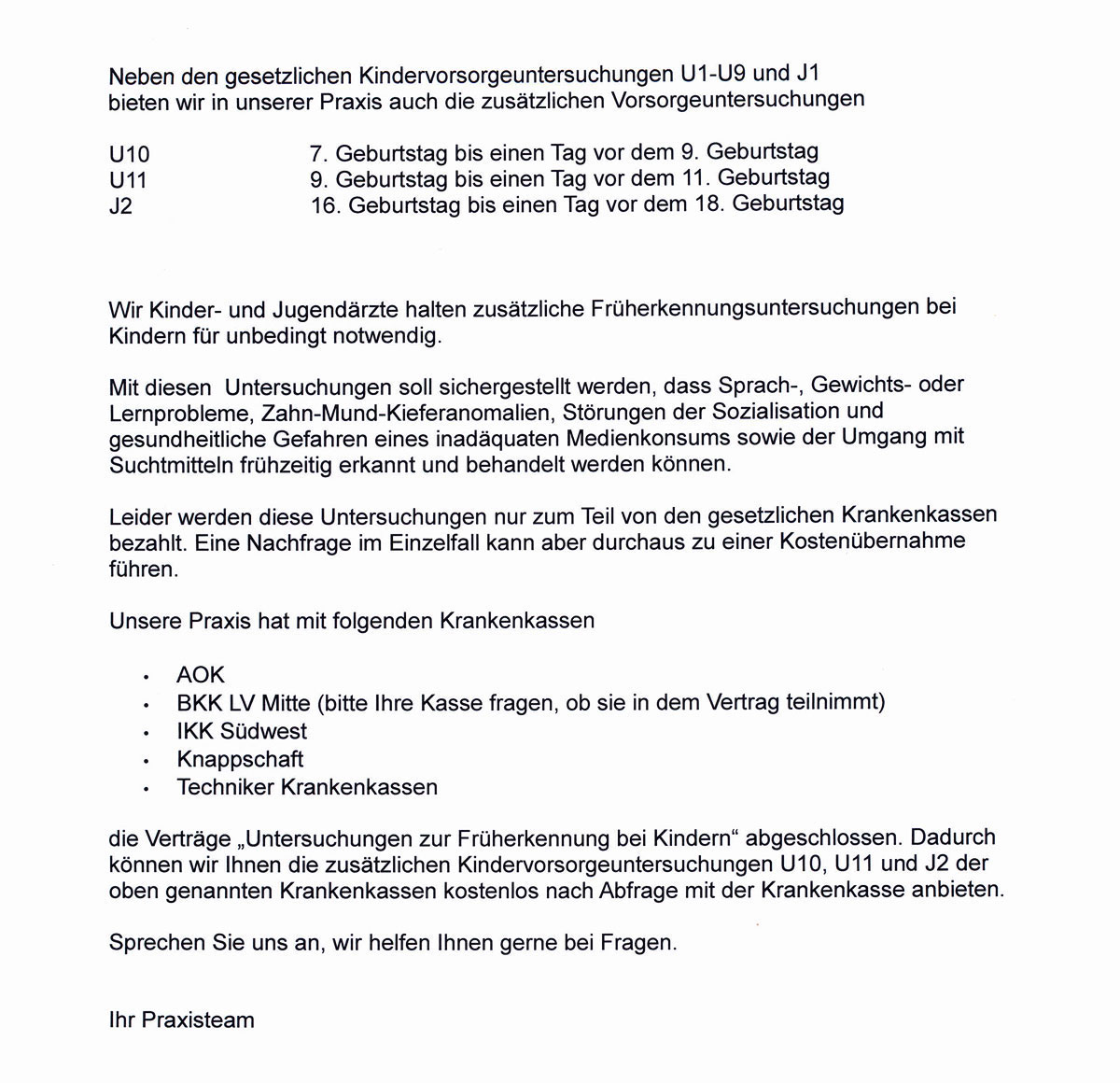 Neben den gesetzlichen Kindervorsorgeuntersuchungen U1-U9 und J1 bieten wir in unserer Praxis auch die zusätzlichen Vorsorgeuntersuchungen

U10 7. Geburtstag bis einen Tag vor dem 9. Geburtstag
U11 9. Geburtstag bis einen Tag vor dem 11. Geburtstag
J2 16. Geburtstag bis einen Tag vor dem 18. Geburtstag

Wir Kinder- und Jugendärzte halten zusätzliche Früherkennungsuntersuchungen bei Kindern für unbedingt notwendig.

Mit diesen Untersuchungen soll sichergestellt werden, dass Sprach-, Gewichts- oder Lernprobleme, Zahn-Mund-Kieferanomalien, Störungen der Sozialisation und gesundheitliche Gefahren eines inadäquaten Medienkonsums sowie der Umgang mit Suchtmitteln frühzeitig erkannt und behandelt werden können.

Leider werden diese Untersuchungen nur zum Teil von den gesetzlichen Krankenkassen bezahlt. Eine Nachfrage im Einzelfall kann aber durchaus zu einer Kostenübernahme führen.

Unsere Praxis hat mit folgenden Krankenkassen

• AOK
• BKK LV Mitte (bitte Ihre Kasse fragen, ob sie in dem Vertrag teilnimmt)
• IKK Südwest
• Knappschaft
• Techniker Krankenkassen

die Verträge „Untersuchungen zur Früherkennung bei Kindern“ abgeschlossen. Dadurch können wir Ihnen die zusätzlichen Kindervorsorgeuntersuchungen U10, U11 und J2 der oben genannten Krankenkassen kostenlos nach Abfrage mit der Krankenkasse anbieten.

Sprechen Sie uns an, wir helfen Ihnen gerne bei Fragen.

Ihr Praxisteam